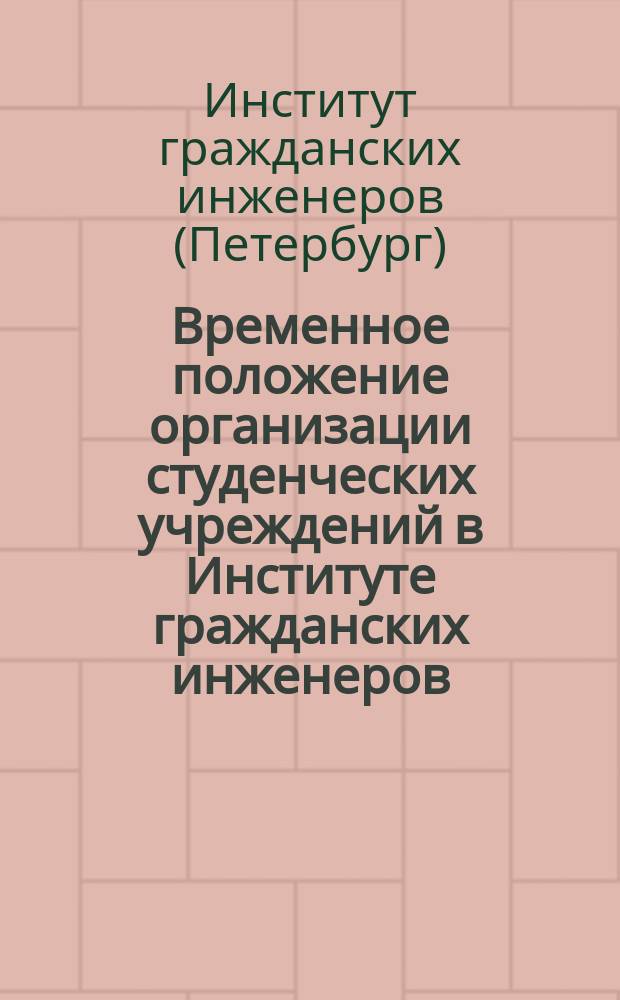 Институт гражданских инженеров (Петербург)

Временное положение организации студенческих учреждений в Институте гражданских инженеров